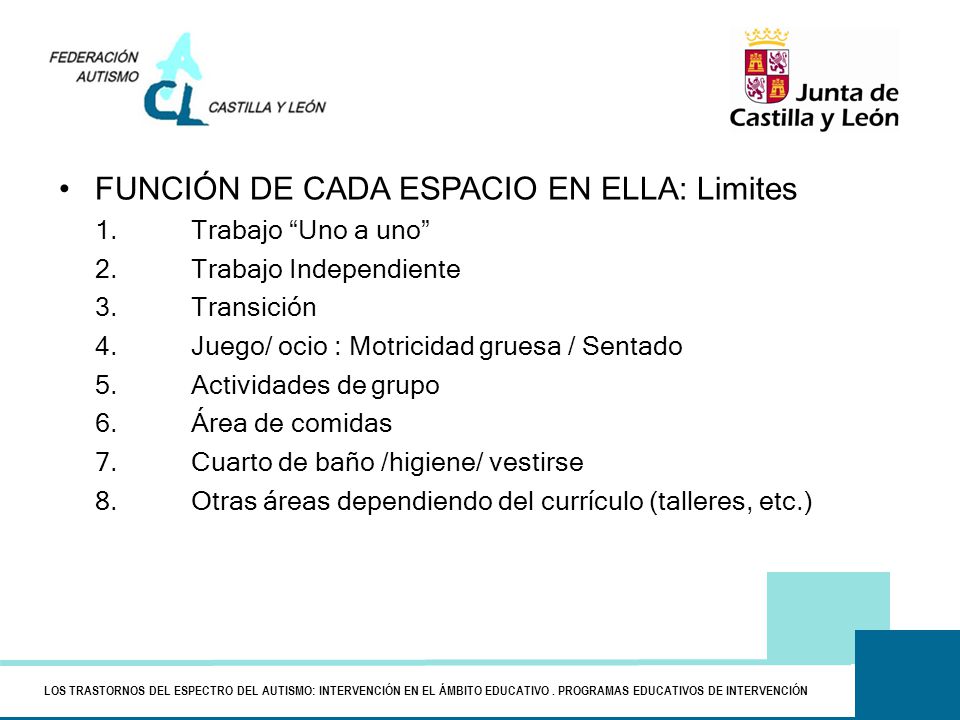 FEDERACIÓN AUTISMO
ACL
CASTILLA Y LEÓN

Junta de Castilla y León

• FUNCIÓN DE CADA ESPACIO EN ELLA: Limites
1. Trabajo “Uno a uno”
2. Trabajo Independiente
3. Transición
4. Juego/ ocio : Motricidad gruesa / Sentado
5. Actividades de grupo
6. Área de comidas
7. Cuarto de baño /higiene/ vestirse
8. Otras áreas dependiendo del currículo (talleres, etc.)

LOS TRASTORNOS DEL ESPECTRO DEL AUTISMO: INTERVENCIÓN EN EL ÁMBITO EDUCATIVO . PROGRAMAS EDUCATIVOS DE INTERVENCIÓN